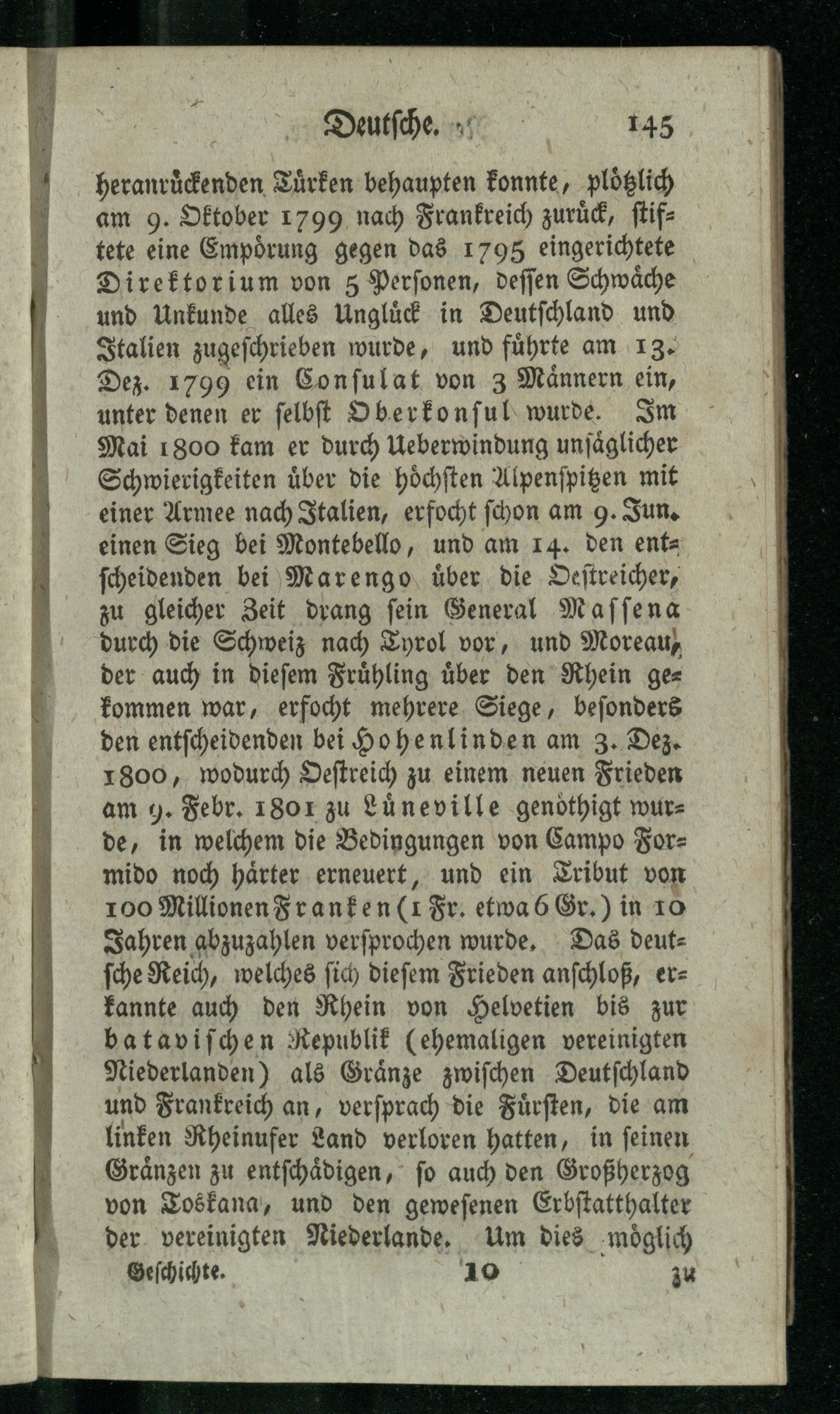 Deutsche. 145

heranrückenden Türken behaupten konnte, plötzlich am 9. Oktober 1799 nach Frankreich zurück, stiftete eine Empörung gegen das 1795 eingerichtete Direktorium von 5 Personen, dessen Schwäche und Unkunde alles Unglück in Deutschland und Italien zugeschrieben wurde, und führte am 13. Dez. 1799 ein Consulat von 3 Männern ein, unter denen er selbst Oberkonsul wurde. Im Mai 1800 kam er durch Ueberwindung unsäglicher Schwierigkeiten über die höchsten Alpenspitzen mit einer Armee nach Italien, erfocht schon am 9. Jun. einen Sieg bei Montebello, und am 14. den entscheidenden bei Marengo über die Oestreicher, zu gleicher Zeit drang sein General Massena durch die Schweiz nach Tyrol vor, und Moreau, der auch in diesem Frühling über den Rhein gekommen war, erfocht mehrere Siege, besonders den entscheidenden bei Hohenlinden am 3. Dez. 1800, wodurch Oestreich zu einem neuen Frieden am 9. Febr. 1801 zu Lüneville genöthigt wurde, in welchem die Bedingungen von Campo Formido noch härter erneuert, und ein Tribut von 100 Millionen Franken (1 Fr. etwa 6 Gr.) in 10 Jahren abzuzahlen versprochen wurde. Das deutsche Reich, welches sich diesem Frieden anschloß, erkannte auch den Rhein von Helvetien bis zur batavischen Republik (ehemaligen vereinigten Niederlanden) als Gränze zwischen Deutschland und Frankreich an, versprach die Fürsten, die am linken Rheinufer Land verloren hatten, in seinen Gränzen zu entschädigen, so auch den Großherzog von Toskana, und den gewesenen Erbstatthalter der vereinigten Niederlande. Um dies möglich

Geschichte. 10 zu